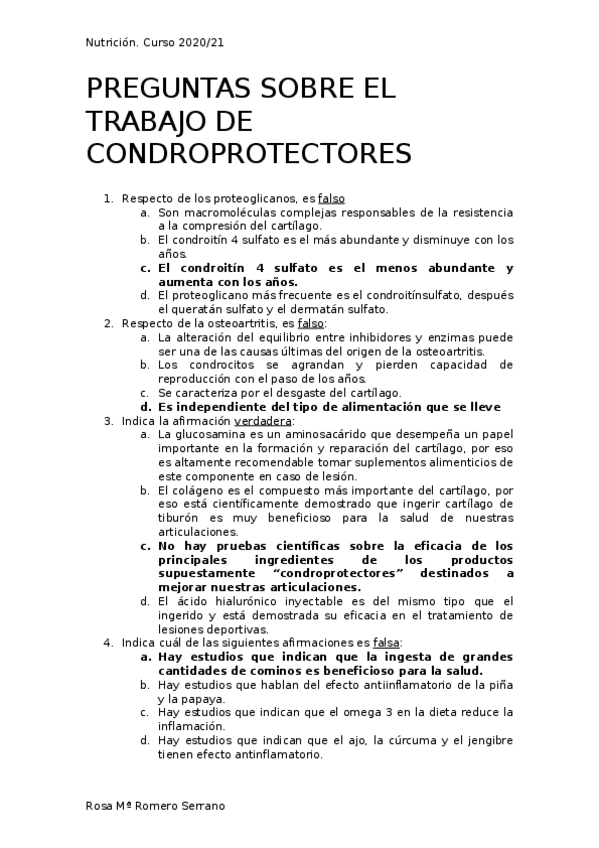 Nutrición. Curso 2020/21

PREGUNTAS SOBRE EL TRABAJO DE CONDROPROTECTORES

1. Respecto de los proteoglicanos, es falso
a. Son macromoléculas complejas responsables de la resistencia a la compresión del cartílago.
b. El condroitín 4 sulfato es el más abundante y disminuye con los años.
c. El condroitín 4 sulfato es el menos abundante y aumenta con los años.
d. El proteoglicano más frecuente es el condroitínsulfato, después el queratán sulfato y el dermatán sulfato.
2. Respecto de la osteoartritis, es falso:
a. La alteración del equilibrio entre inhibidores y enzimas puede ser una de las causas últimas del origen de la osteoartritis.
b. Los condrocitos se agrandan y pierden capacidad de reproducción con el paso de los años.
c. Se caracteriza por el desgaste del cartílago.
d. Es independiente del tipo de alimentación que se lleve
3. Indica la afirmación verdadera:
a. La glucosamina es un aminosacárido que desempeña un papel importante en la formación y reparación del cartílago, por eso es altamente recomendable tomar suplementos alimenticios de este componente en caso de lesión.
b. El colágeno es el compuesto más importante del cartílago, por eso está científicamente demostrado que ingerir cartílago de tiburón es muy beneficioso para la salud de nuestras articulaciones.
c. No hay pruebas científicas sobre la eficacia de los principales ingredientes de los productos supuestamente “condroprotectores” destinados a mejorar nuestras articulaciones.
d. El ácido hialurónico inyectable es del mismo tipo que el ingerido y está demostrada su eficacia en el tratamiento de lesiones deportivas.
4. Indica cuál de las siguientes afirmaciones es falsa:
a. Hay estudios que indican que la ingesta de grandes cantidades de cominos es beneficioso para la salud.
b. Hay estudios que hablan del efecto antiinflamatorio de la piña y la papaya.
c. Hay estudios que indican que el omega 3 en la dieta reduce la inflamación.
d. Hay estudios que indican que el ajo, la cúrcuma y el jengibre tienen efecto antinflamatorio.

Rosa Mª Romero Serrano